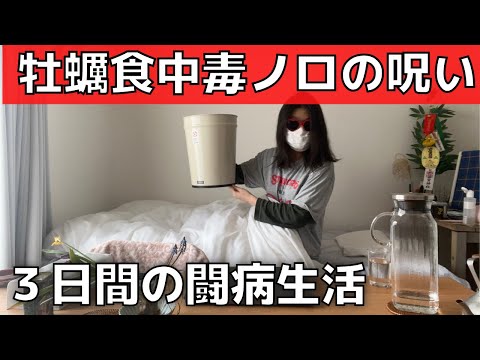 牡蠣食中毒ノロの呪い

３日間の闘病生活